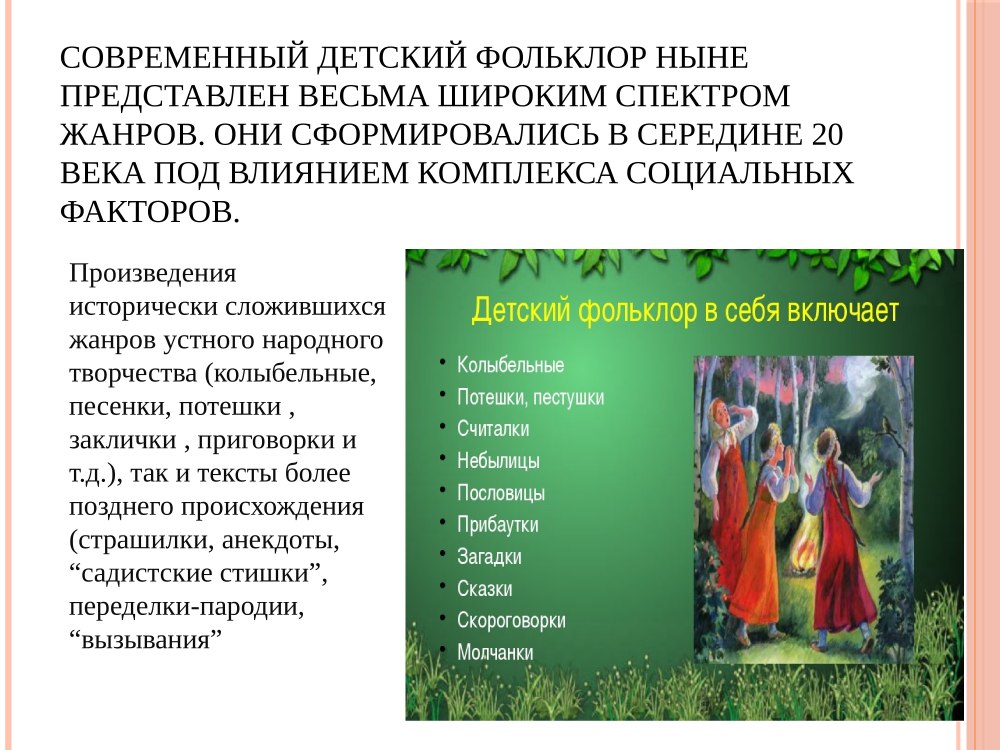 СОВРЕМЕННЫЙ ДЕТСКИЙ ФОЛЬКЛОР НЫНЕ ПРЕДСТАВЛЕН ВЕСЬМА ШИРОКИМ СПЕКТРОМ ЖАНРОВ. ОНИ СФОРМИРОВАЛИСЬ В СЕРЕДИНЕ 20 ВЕКА ПОД ВЛИЯНИЕМ КОМПЛЕКСА СОЦИАЛЬНЫХ ФАКТОРОВ.

Произведения исторически сложившихся жанров устного народного творчества (колыбельные, песенки, потешки , заклички , приговорки и т.д.), так и тексты более позднего происхождения (страшилки, анекдоты, “садистские стишки”, переделки-пародии, “вызывания”

Детский фольклор в себя включает

• Колыбельные
• Потешки, пестушки
• Считалки
• Небылицы
• Пословицы
• Прибаутки
• Загадки
• Сказки
• Скороговорки
• Молчанки